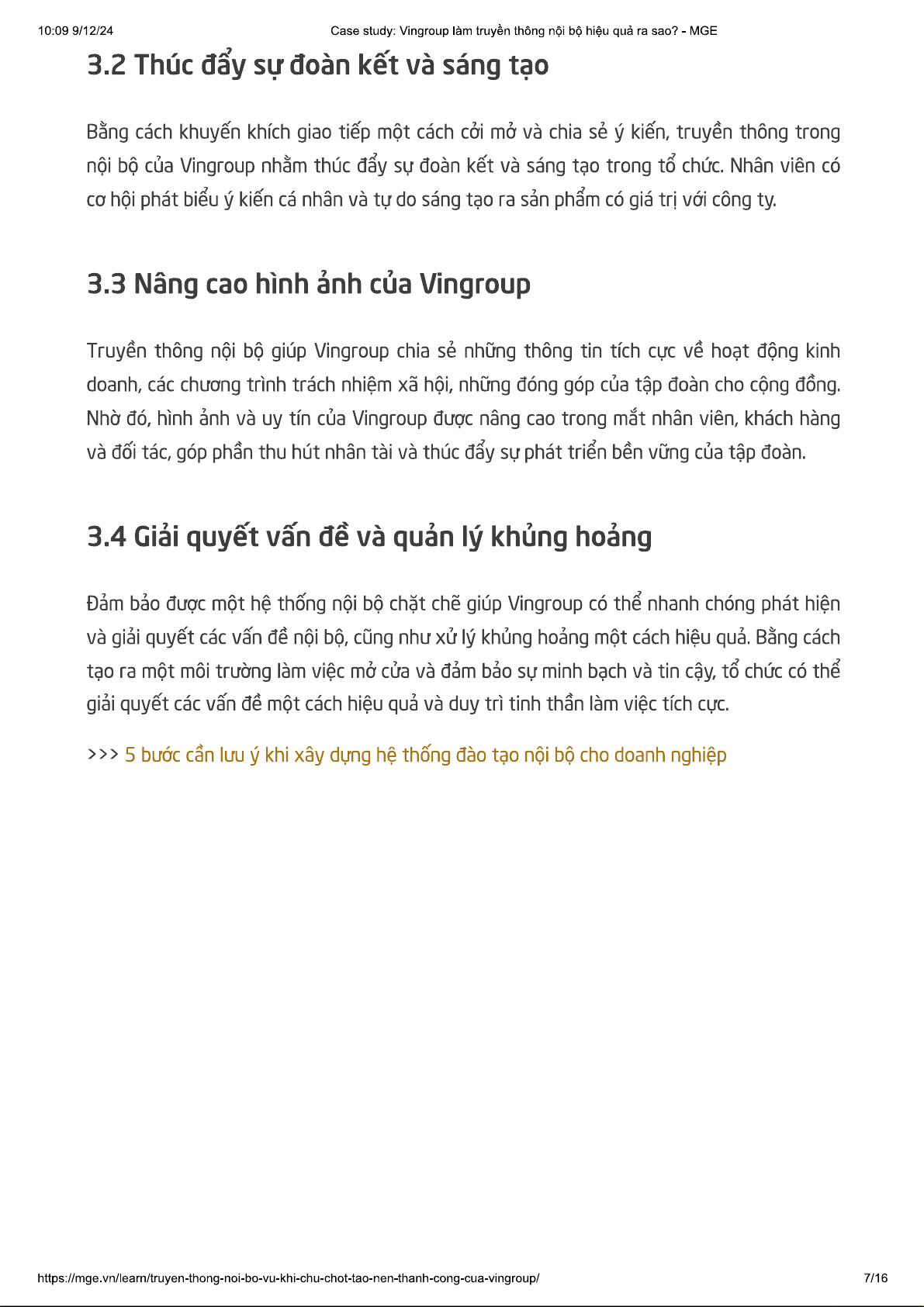 10:09 9/12/24

Case study: Vingroup làm truyền thông nội bộ hiệu quả ra sao? - MGE

3.2 Thúc đẩy sự đoàn kết và sáng tạo

Bằng cách khuyến khích giao tiếp một cách cởi mở và chia sẻ ý kiến, truyền thông trong nội bộ của Vingroup nhằm thúc đẩy sự đoàn kết và sáng tạo trong tổ chức. Nhân viên có cơ hội phát biểu ý kiến cá nhân và tự do sáng tạo ra sản phẩm có giá trị với công ty.

3.3 Nâng cao hình ảnh của Vingroup

Truyền thông nội bộ giúp Vingroup chia sẻ những thông tin tích cực về hoạt động kinh doanh, các chương trình trách nhiệm xã hội, những đóng góp của tập đoàn cho cộng đồng. Nhờ đó, hình ảnh và uy tín của Vingroup được nâng cao trong mắt nhân viên, khách hàng và đối tác, góp phần thu hút nhân tài và thúc đẩy sự phát triển bền vững của tập đoàn.

3.4 Giải quyết vấn đề và quản lý khủng hoảng

Đảm bảo được một hệ thống nội bộ chặt chẽ giúp Vingroup có thể nhanh chóng phát hiện và giải quyết các vấn đề nội bộ, cũng như xử lý khủng hoảng một cách hiệu quả. Bằng cách tạo ra một môi trường làm việc mở cửa và đảm bảo sự minh bạch và tin cậy, tổ chức có thể giải quyết các vấn đề một cách hiệu quả và duy trì tinh thần làm việc tích cực.

>>> 5 bước cần lưu ý khi xây dựng hệ thống đào tạo nội bộ cho doanh nghiệp

https://mge.vn/learn/truyen-thong-noi-bo-vu-khi-chu-chot-tao-nen-thanh-cong-cua-vingroup/

7/16